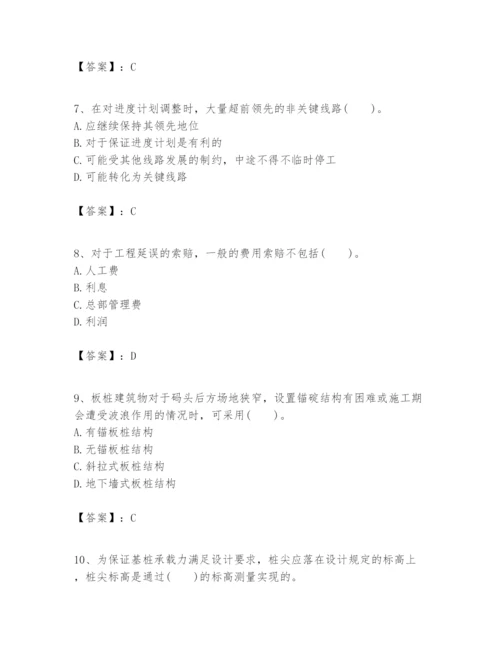 【答案】：C

7、在对进度计划调整时，大量超前领先的非关键线路（　　）。
A. 应继续保持其领先地位
B. 对于保证进度计划是有利的
C. 可能受其他线路发展的制约，中途不得不临时停工
D. 可能转化为关键线路

【答案】：C

8、对于工程延误的索赔，一般的费用索赔不包括（　　）。
A. 人工费
B. 利息
C. 总部管理费
D. 利润

【答案】：D

9、板桩建筑物对于码头后方场地狭窄，设置锚碇结构有困难或施工期会遭受波浪作用的情况时，可采用（　　）。
A. 有锚板桩结构
B. 无锚板桩结构
C. 斜拉式板桩结构
D. 地下墙式板桩结构

【答案】：C

10、为保证基桩承载力满足设计要求，桩尖应落在设计规定的标高上，桩尖标高是通过（　　）的标高测量实现的。